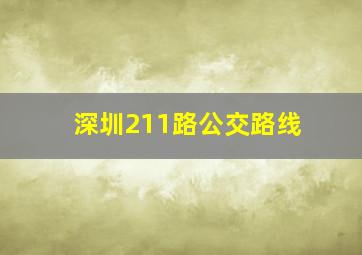 深圳211路公交路线